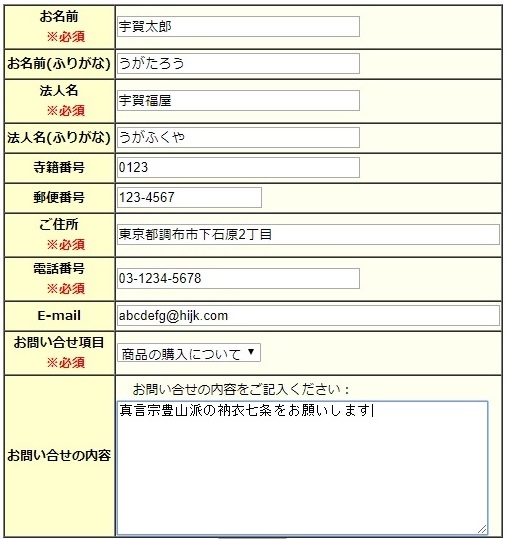 | | |
|---|---|
| お名前 ※必須 | 宇賀太郎 |
| お名前(ふりがな) | うがたろう |
| 法人名 ※必須 | 宇賀福屋 |
| 法人名(ふりがな) | うがふくや |
| 寺籍番号 | 0123 |
| 郵便番号 | 123-4567 |
| ご住所 ※必須 | 東京都調布市下石原2丁目 |
| 電話番号 ※必須 | 03-1234-5678 |
| E-mail | abcdefg@hijk.com |
| お問い合せ項目 ※必須 | 商品の購入について ▼ |
| お問い合せの内容 | お問い合せの内容をご記入ください： 真言宗豊山派の衲衣七条をお願いします |